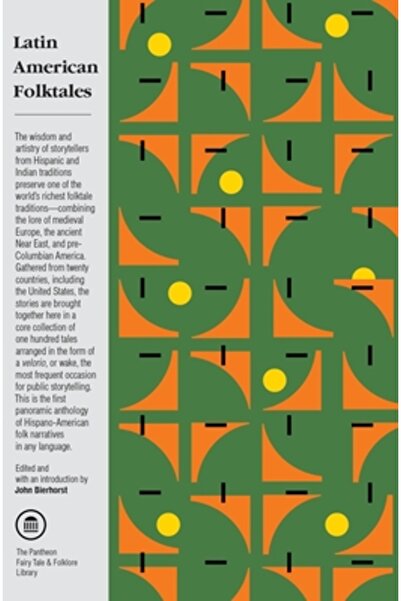 Latin
American
Folktales

The wisdom and artistry of storytellers from Hispanic and Indian traditions preserve one of the world's richest folktale traditions—combining the lore of medieval Europe, the ancient Near East, and pre-Columbian America. Gathered from twenty countries, including the United States, the stories are brought together here in a core collection of one hundred tales arranged in the form of a velorio, or wake, the most frequent occasion for public storytelling. This is the first panoramic anthology of Hispano-American folk narratives in any language.

Edited and
with an introduction by
John Bierhorst

The Pantheon
Fairy Tale & Folklore
Library